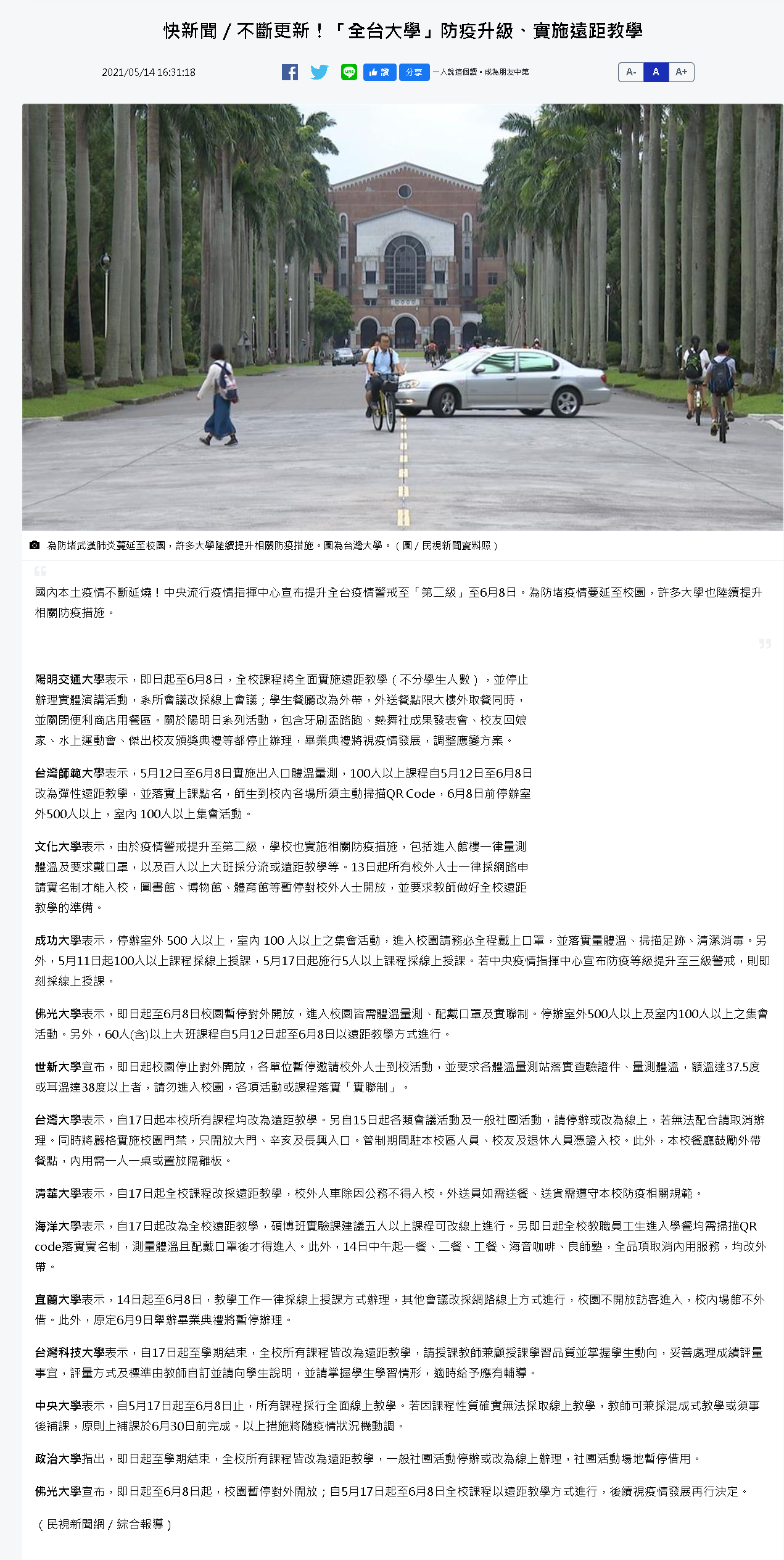 快新聞／不斷更新！「全台大學」防疫升級、實施遠距教學

2021/05/14 16:31:18

讚 分享 一人說這個讚。成為朋友中第

A- A A+

為防堵武漢肺炎蔓延至校園，許多大學陸續提升相關防疫措施。圖為台灣大學。（圖／民視新聞資料照）

國內本土疫情不斷延燒！中央流行疫情指揮中心宣布提升全台疫情警戒至「第二級」至6月8日。為防堵疫情蔓延至校園，許多大學也陸續提升相關防疫措施。

陽明交通大學表示，即日起至6月8日，全校課程將全面實施遠距教學（不分學生人數），並停止辦理實體演講活動，系所會議改採線上會議；學生餐廳改為外帶，外送餐點限大樓外取餐同時，並關閉便利商店用餐區。關於陽明日系列活動，包含牙刷盃路跑、熱舞社成果發表會、校友回娘家、水上運動會、傑出校友頒獎典禮等都停止辦理，畢業典禮將視疫情發展，調整應變方案。

台灣師範大學表示，5月12日至6月8日實施出入口體溫量測，100人以上課程自5月12日至6月8日改為彈性遠距教學，並落實上課點名，師生到校內各場所須主動掃描QR Code，6月8日前停辦室外500人以上，室內 100人以上集會活動。

文化大學表示，由於疫情警戒提升至第二級，學校也實施相關防疫措施，包括進入館樓一律量測體溫及要求戴口罩，以及百人以上大班採分流或遠距教學等。13日起所有校外人士一律採網路申請實名制才能入校，圖書館、博物館、體育館等暫停對校外人士開放，並要求教師做好全校遠距教學的準備。

成功大學表示，停辦室外 500 人以上，室內 100 人以上之集會活動，進入校園請務必全程戴上口罩，並落實量體溫、掃描足跡、清潔消毒。另外，5月11日起100人以上課程採線上授課，5月17日起施行5人以上課程採線上授課。若中央疫情指揮中心宣布防疫等級提升至三級警戒，則即刻採線上授課。

佛光大學表示，即日起至6月8日校園暫停對外開放，進入校園皆需體溫量測、配戴口罩及實聯制。停辦室外500人以上及室內100人以上之集會活動。另外，60人(含)以上大班課程自5月12日起至6月8日以遠距教學方式進行。

世新大學宣布，即日起校園停止對外開放，各單位暫停邀請校外人士到校活動，並要求各體溫量測站落實查驗證件、量測體溫，額溫達37.5度或耳溫達38度以上者，請勿進入校園，各項活動或課程落實「實聯制」。

台灣大學表示，自17日起本校所有課程均改為遠距教學。另自15日起各類會議活動及一般社團活動，請停辦或改為線上，若無法配合請取消辦理。同時將嚴格實施校園門禁，只開放大門、辛亥及長興入口。管制期間駐本校區人員、校友及退休人員憑證入校。此外，本校餐廳鼓勵外帶餐點，內用需一人一桌或置放隔離板。

清華大學表示，自17日起全校課程改採遠距教學，校外人車除因公務不得入校。外送員如需送餐、送貨需遵守本校防疫相關規範。

海洋大學表示，自17日起改為全校遠距教學，碩博班實驗課建議五人以上課程可改線上進行。另即日起全校教職員工生進入學餐均需掃描QR code落實實名制，測量體溫且配戴口罩後才得進入。此外，14日中午起一餐、二餐、工餐、海音咖啡、良師塾，全品項取消內用服務，均改外帶。

宜蘭大學表示，14日起至6月8日，教學工作一律採線上授課方式辦理，其他會議改採網路線上方式進行，校園不開放訪客進入，校內場館不外借。此外，原定6月9日舉辦畢業典禮將暫停辦理。

台灣科技大學表示，自17日起至學期結束，全校所有課程皆改為遠距教學，請授課教師兼顧授課學習品質並掌握學生動向，妥善處理成績評量事宜，評量方式及標準由教師自訂並請向學生說明，並請掌握學生學習情形，適時給予應有輔導。

中央大學表示，自5月17日起至6月8日止，所有課程採行全面線上教學。若因課程性質確實無法採取線上教學，教師可兼採混成式教學或須事後補課，原則上補課於6月30日前完成。以上措施將隨疫情狀況機動調。

政治大學指出，即日起至學期結束，全校所有課程皆改為遠距教學，一般社團活動停辦或改為線上辦理，社團活動場地暫停借用。

佛光大學宣布，即日起至6月8日起，校園暫停對外開放；自5月17日起至6月8日全校課程以遠距教學方式進行，後續視疫情發展再行決定。

（民視新聞網／綜合報導）